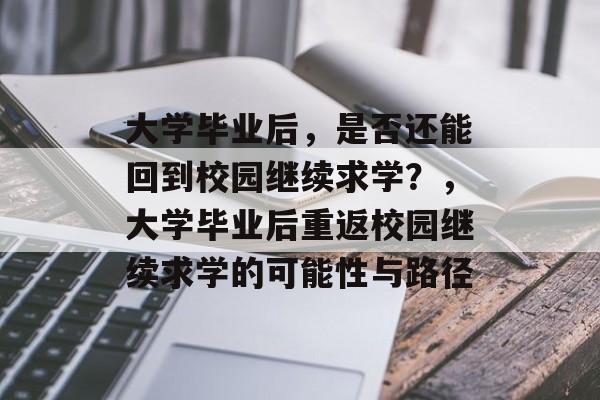 大学毕业后，是否还能回到校园继续求学？，大学毕业后重返校园继续求学的可能性与路径